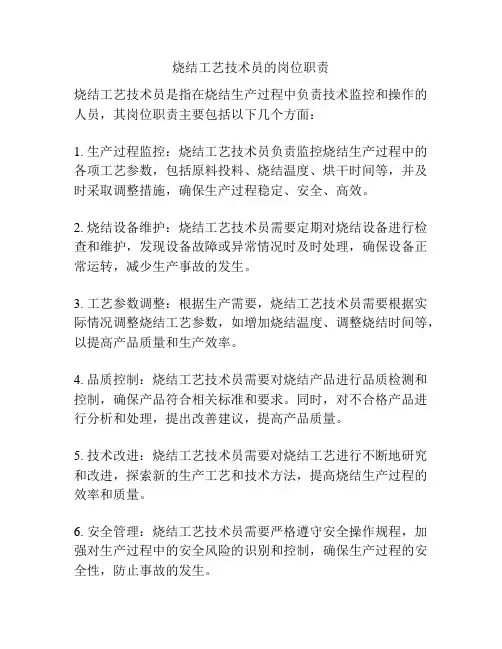 烧结工艺技术员的岗位职责

烧结工艺技术员是指在烧结生产过程中负责技术监控和操作的人员，其岗位职责主要包括以下几个方面：

1. 生产过程监控：烧结工艺技术员负责监控烧结生产过程中的各项工艺参数，包括原料投料、烧结温度、烘干时间等，并及时采取调整措施，确保生产过程稳定、安全、高效。

2. 烧结设备维护：烧结工艺技术员需要定期对烧结设备进行检查和维护，发现设备故障或异常情况时及时处理，确保设备正常运转，减少生产事故的发生。

3. 工艺参数调整：根据生产需要，烧结工艺技术员需要根据实际情况调整烧结工艺参数，如增加烧结温度、调整烧结时间等，以提高产品质量和生产效率。

4. 品质控制：烧结工艺技术员需要对烧结产品进行品质检测和控制，确保产品符合相关标准和要求。同时，对不合格产品进行分析和处理，提出改善建议，提高产品质量。

5. 技术改进：烧结工艺技术员需要对烧结工艺进行不断地研究和改进，探索新的生产工艺和技术方法，提高烧结生产过程的效率和质量。

6. 安全管理：烧结工艺技术员需要严格遵守安全操作规程，加强对生产过程中的安全风险的识别和控制，确保生产过程的安全性，防止事故的发生。